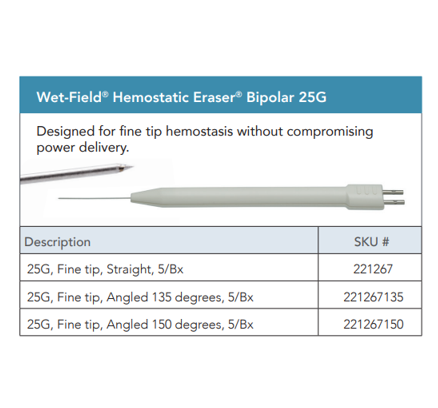 Wet-Field® Hemostatic Eraser® Bipolar 25G

Designed for fine tip hemostasis without compromising power delivery.

| Description | SKU # |
|---|---|
| 25G, Fine tip, Straight, 5/Bx | 221267 |
| 25G, Fine tip, Angled 135 degrees, 5/Bx | 221267135 |
| 25G, Fine tip, Angled 150 degrees, 5/Bx | 221267150 |